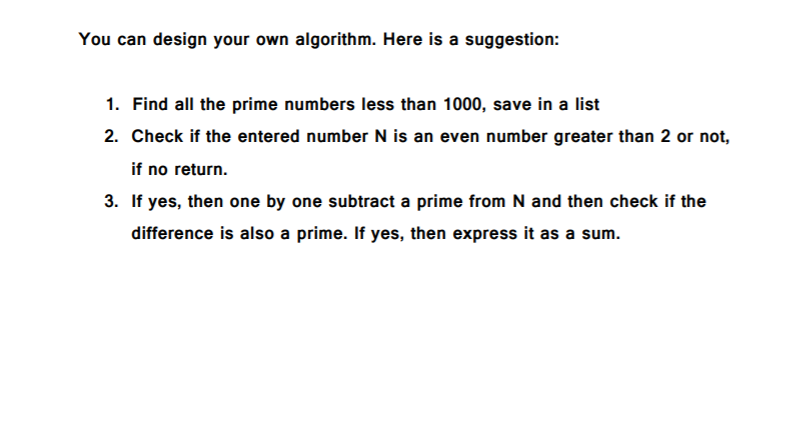 You can design your own algorithm. Here is a suggestion:

1. Find all the prime numbers less than 1000, save in a list
2. Check if the entered number N is an even number greater than 2 or not, if no return.
3. If yes, then one by one subtract a prime from N and then check if the difference is also a prime. If yes, then express it as a sum.